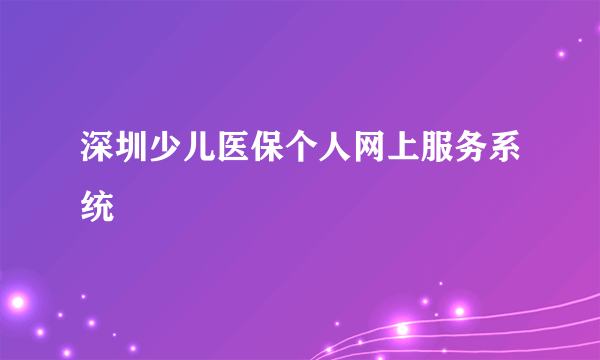 深圳少儿医保个人网上服务系统